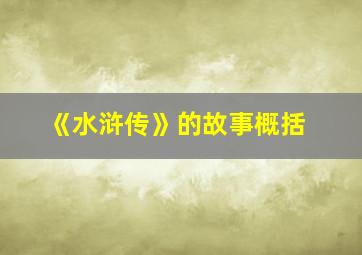 《水浒传》的故事概括